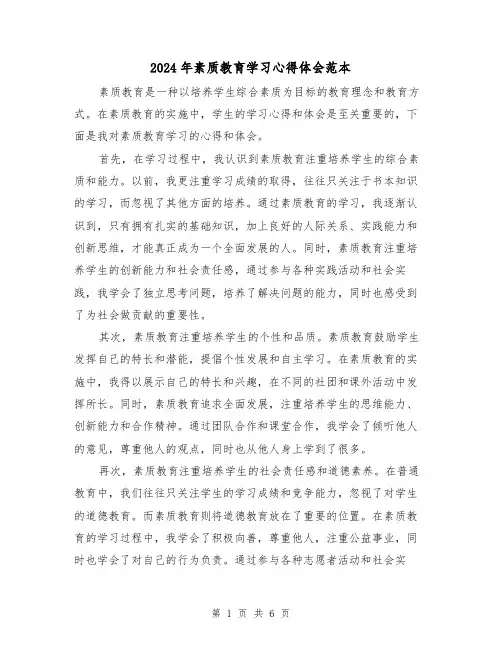 2024年素质教育学习心得体会范本

素质教育是一种以培养学生综合素质为目标的教育理念和教育方式。在素质教育的实施中，学生的学习心得和体会是至关重要的，下面是我对素质教育学习的心得和体会。

首先，在学习过程中，我认识到素质教育注重培养学生的综合素质和能力。以前，我更注重学习成绩的取得，往往只关注于书本知识的学习，而忽视了其他方面的培养。通过素质教育的学习，我逐渐认识到，只有拥有扎实的基础知识，加上良好的人际关系、实践能力和创新思维，才能真正成为一个全面发展的人。同时，素质教育注重培养学生的创新能力和社会责任感，通过参与各种实践活动和社会实践，我学会了独立思考问题，培养了解决问题的能力，同时也感受到了为社会做贡献的重要性。

其次，素质教育注重培养学生的个性和品质。素质教育鼓励学生发挥自己的特长和潜能，提倡个性发展和自主学习。在素质教育的实施中，我得以展示自己的特长和兴趣，在不同的社团和课外活动中发挥所长。同时，素质教育追求全面发展，注重培养学生的思维能力、创新能力和合作精神。通过团队合作和课堂合作，我学会了倾听他人的意见，尊重他人的观点，同时也从他人身上学到了很多。

再次，素质教育注重培养学生的社会责任感和道德素养。在普通教育中，我们往往只关注学生的学习成绩和竞争能力，忽视了对学生的道德教育。而素质教育则将道德教育放在了重要的位置。在素质教育的学习过程中，我学会了积极向善，尊重他人，注重公益事业，同时也学会了对自己的行为负责。通过参与各种志愿者活动和社会实

第 1 页 共 6 页